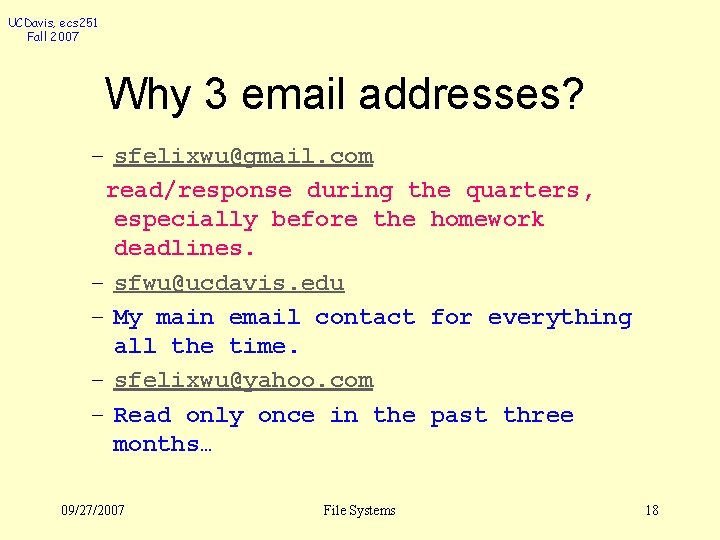 UCDavis, ecs251
Fall 2007

Why 3 email addresses?

– sfelixwu@gmail.com
read/response during the quarters, especially before the homework deadlines.
– sfwu@ucdavis.edu
– My main email contact for everything all the time.
– sfelixwu@yahoo.com
– Read only once in the past three months…

09/27/2007
File Systems
18